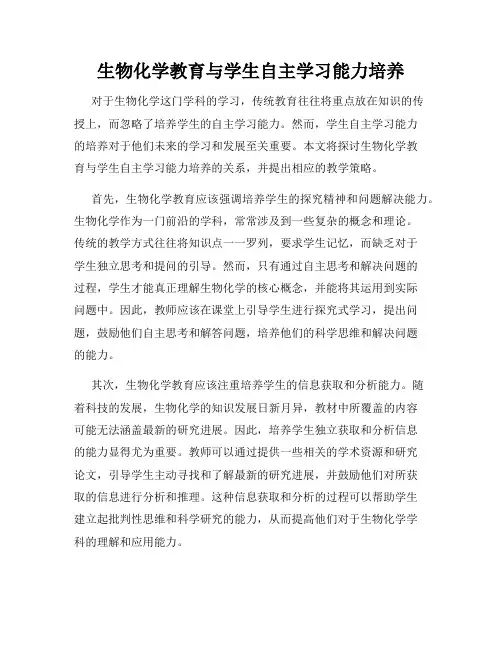 生物化学教育与学生自主学习能力培养

对于生物化学这门学科的学习，传统教育往往将重点放在知识的传授上，而忽略了培养学生的自主学习能力。然而，学生自主学习能力的培养对于他们未来的学习和发展至关重要。本文将探讨生物化学教育与学生自主学习能力培养的关系，并提出相应的教学策略。

首先，生物化学教育应该强调培养学生的探究精神和问题解决能力。生物化学作为一门前沿的学科，常常涉及到一些复杂的概念和理论。传统的教学方式往往将知识点一一罗列，要求学生记忆，而缺乏对于学生独立思考和提问的引导。然而，只有通过自主思考和解决问题的过程，学生才能真正理解生物化学的核心概念，并能将其运用到实际问题中。因此，教师应该在课堂上引导学生进行探究式学习，提出问题，鼓励他们自主思考和解答问题，培养他们的科学思维和解决问题的能力。

其次，生物化学教育应该注重培养学生的信息获取和分析能力。随着科技的发展，生物化学的知识发展日新月异，教材中所覆盖的内容可能无法涵盖最新的研究进展。因此，培养学生独立获取和分析信息的能力显得尤为重要。教师可以通过提供一些相关的学术资源和研究论文，引导学生主动寻找和了解最新的研究进展，并鼓励他们对所获取的信息进行分析和推理。这种信息获取和分析的过程可以帮助学生建立起批判性思维和科学研究的能力，从而提高他们对于生物化学学科的理解和应用能力。